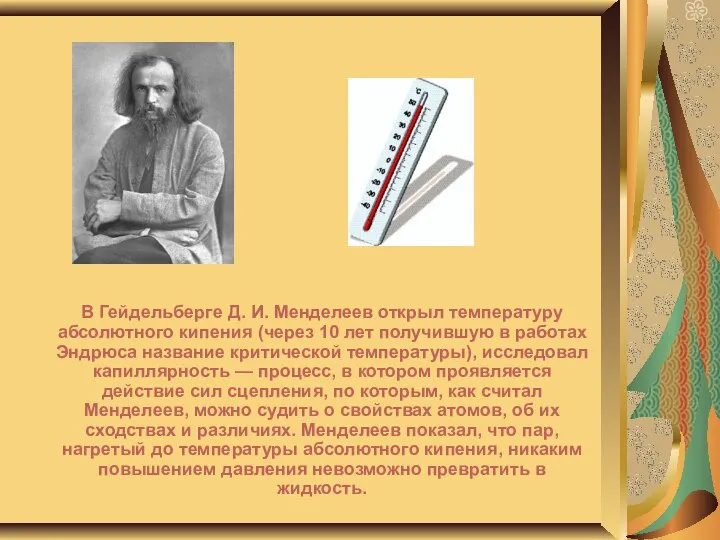 °C
50
40
30
20
10
0
-10
-20
-30
-40

В Гейдельберге Д. И. Менделеев открыл температуру абсолютного кипения (через 10 лет получившую в работах Эндрюса название критической температуры), исследовал капиллярность — процесс, в котором проявляется действие сил сцепления, по которым, как считал Менделеев, можно судить о свойствах атомов, об их сходствах и различиях. Менделеев показал, что пар, нагретый до температуры абсолютного кипения, никаким повышением давления невозможно превратить в жидкость.